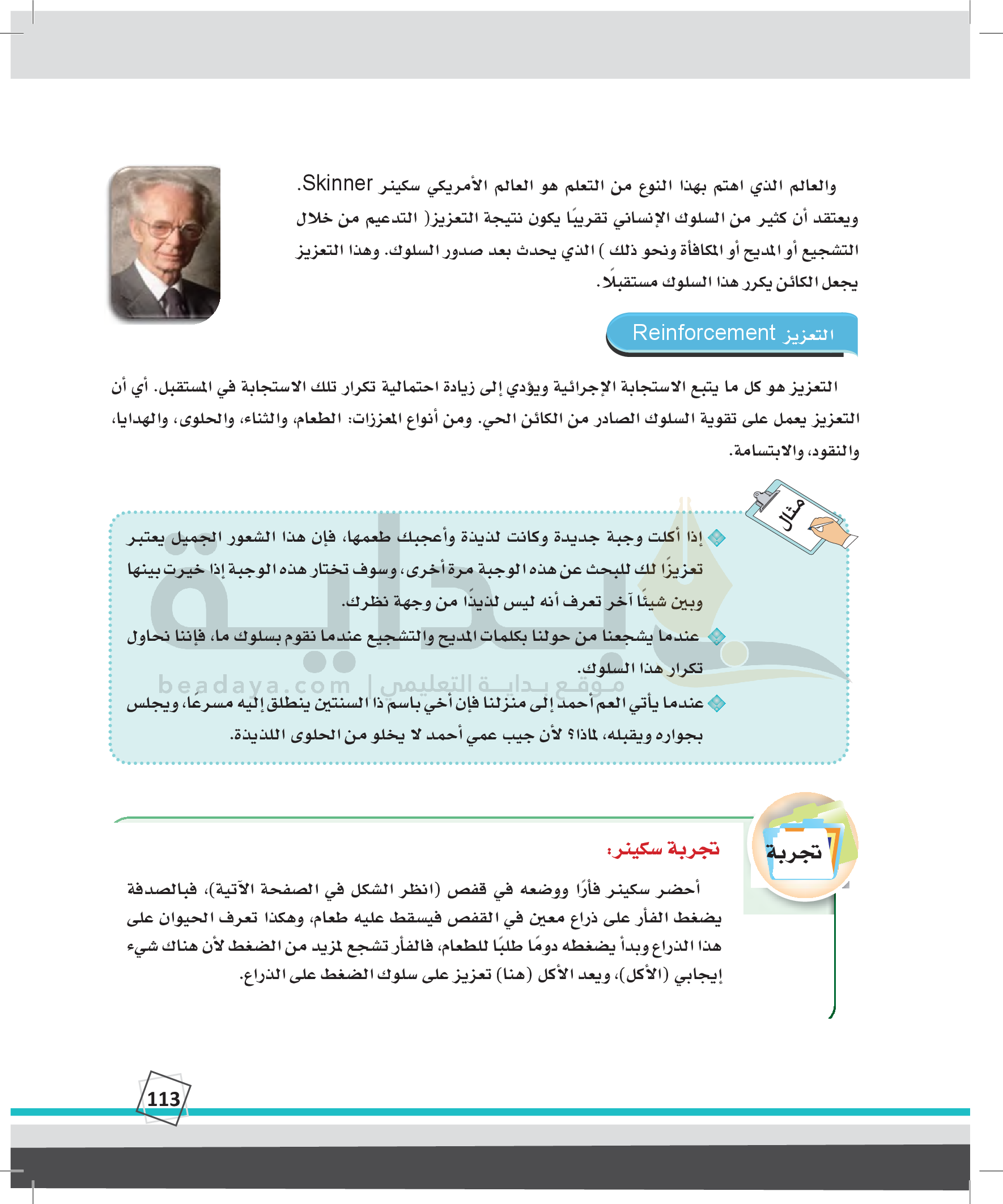 والعالم الذي اهتم بهذا النوع من التعلم هو العالم الأمريكي سكينر Skinner.
ويعتقد أن كثير من السلوك الإنساني تقريبًا يكون نتيجة التعزيز( التدعيم من خلال التشجيع أو المديح أو المكافأة ونحو ذلك ) الذي يحدث بعد صدور السلوك. وهذا التعزيز يجعل الكائن يكرر هذا السلوك مستقبلًا.

التعزيز Reinforcement

التعزيز هو كل ما يتبع الاستجابة الإجرائية ويؤدي إلى زيادة احتمالية تكرار تلك الاستجابة في المستقبل. أي أن التعزيز يعمل على تقوية السلوك الصادر من الكائن الحي. ومن أنواع المعززات: الطعام، والثناء، والحلوى، والهدايا، والنقود، والابتسامة.

مثال

إذا أكلت وجبة جديدة وكانت لذيذة وأعجبك طعمها، فإن هذا الشعور الجميل يعتبر تعزيزًا لك للبحث عن هذه الوجبة مرة أخرى، وسوف تختار هذه الوجبة إذا خيرت بينها وبين شيئًا آخر تعرف أنه ليس لذيذًا من وجهة نظرك.

عندما يشجعنا من حولنا بكلمات المديح والتشجيع عندما نقوم بسلوك ما، فإننا نحاول تكرار هذا السلوك.

عندما يأتي العم أحمد إلى منزلنا فإن أخي باسم ذا السنتين ينطلق إليه مسرعًا، ويجلس بجواره ويقبله، لماذا؟ لأن جيب عمي أحمد لا يخلو من الحلوى اللذيذة.

beadaya.com | موقع بداية التعليمي

تجربة

تجربة سكينر:

أحضر سكينر فأرًا ووضعه في قفص (انظر الشكل في الصفحة الآتية)، فبالصدفة يضغط الفأر على ذراع معين في القفص فيسقط عليه طعام، وهكذا تعرف الحيوان على هذا الذراع وبدأ يضغطه دومًا طلبًا للطعام، فالفأر تشجع لمزيد من الضغط لأن هناك شيء إيجابي (الأكل)، ويعد الأكل (هنا) تعزيز على سلوك الضغط على الذراع.

113